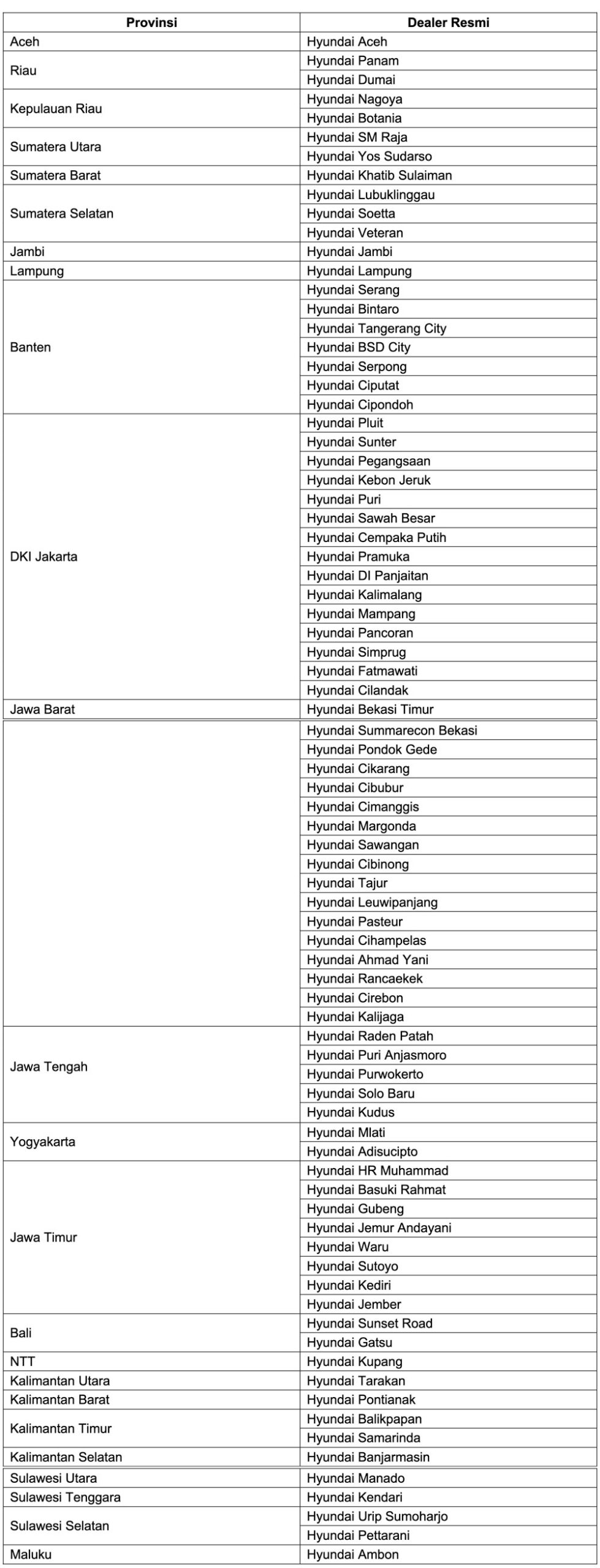 | Provinsi | Dealer Resmi |
|---|---|
| Aceh | Hyundai Aceh |
| Riau | Hyundai Panam |
| | Hyundai Dumai |
| Kepulauan Riau | Hyundai Nagoya |
| | Hyundai Botania |
| Sumatera Utara | Hyundai SM Raja |
| | Hyundai Yos Sudarso |
| Sumatera Barat | Hyundai Khatib Sulaiman |
| Sumatera Selatan | Hyundai Lubuklinggau |
| | Hyundai Soetta |
| | Hyundai Veteran |
| Jambi | Hyundai Jambi |
| Lampung | Hyundai Lampung |
| Banten | Hyundai Serang |
| | Hyundai Bintaro |
| | Hyundai Tangerang City |
| | Hyundai BSD City |
| | Hyundai Serpong |
| | Hyundai Ciputat |
| | Hyundai Cipondoh |
| DKI Jakarta | Hyundai Pluit |
| | Hyundai Sunter |
| | Hyundai Pegangsaan |
| | Hyundai Kebon Jeruk |
| | Hyundai Puri |
| | Hyundai Sawah Besar |
| | Hyundai Cempaka Putih |
| | Hyundai Pramuka |
| | Hyundai DI Panjaitan |
| | Hyundai Kalimalang |
| | Hyundai Mampang |
| | Hyundai Pancoran |
| | Hyundai Simprug |
| | Hyundai Fatmawati |
| | Hyundai Cilandak |
| Jawa Barat | Hyundai Bekasi Timur |
| | Hyundai Summarecon Bekasi |
| | Hyundai Pondok Gede |
| | Hyundai Cikarang |
| | Hyundai Cibubur |
| | Hyundai Cimanggis |
| | Hyundai Margonda |
| | Hyundai Sawangan |
| | Hyundai Cibinong |
| | Hyundai Tajur |
| | Hyundai Leuwipanjang |
| | Hyundai Pasteur |
| | Hyundai Cihampelas |
| | Hyundai Ahmad Yani |
| | Hyundai Rancaekek |
| | Hyundai Cirebon |
| | Hyundai Kalijaga |
| Jawa Tengah | Hyundai Raden Patah |
| | Hyundai Puri Anjasmoro |
| | Hyundai Purwokerto |
| | Hyundai Solo Baru |
| | Hyundai Kudus |
| Yogyakarta | Hyundai Mlati |
| | Hyundai Adisucipto |
| Jawa Timur | Hyundai HR Muhammad |
| | Hyundai Basuki Rahmat |
| | Hyundai Gubeng |
| | Hyundai Jemur Andayani |
| | Hyundai Waru |
| | Hyundai Sutoyo |
| | Hyundai Kediri |
| | Hyundai Jember |
| Bali | Hyundai Sunset Road |
| | Hyundai Gatsu |
| NTT | Hyundai Kupang |
| Kalimantan Utara | Hyundai Tarakan |
| Kalimantan Barat | Hyundai Pontianak |
| Kalimantan Timur | Hyundai Balikpapan |
| | Hyundai Samarinda |
| Kalimantan Selatan | Hyundai Banjarmasin |
| Sulawesi Utara | Hyundai Manado |
| Sulawesi Tenggara | Hyundai Kendari |
| Sulawesi Selatan | Hyundai Urip Sumoharjo |
| | Hyundai Pettarani |
| Maluku | Hyundai Ambon |